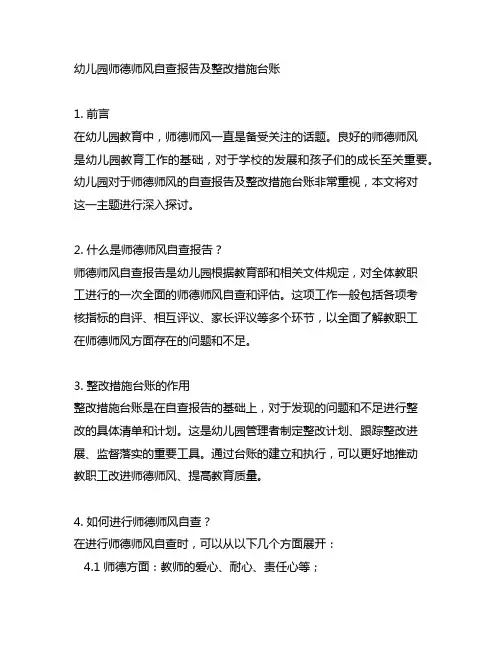 幼儿园师德师风自查报告及整改措施台账

1. 前言
在幼儿园教育中，师德师风一直是备受关注的话题。良好的师德师风是幼儿园教育工作的基础，对于学校的发展和孩子们的成长至关重要。幼儿园对于师德师风的自查报告及整改措施台账非常重视，本文将对这一主题进行深入探讨。

2. 什么是师德师风自查报告？
师德师风自查报告是幼儿园根据教育部和相关文件规定，对全体教职工进行的一次全面的师德师风自查和评估。这项工作一般包括各项考核指标的自评、相互评议、家长评议等多个环节，以全面了解教职工在师德师风方面存在的问题和不足。

3. 整改措施台账的作用
整改措施台账是在自查报告的基础上，对于发现的问题和不足进行整改的具体清单和计划。这是幼儿园管理者制定整改计划、跟踪整改进展、监督落实的重要工具。通过台账的建立和执行，可以更好地推动教职工改进师德师风、提高教育质量。

4. 如何进行师德师风自查？
在进行师德师风自查时，可以从以下几个方面展开：
4.1 师德方面：教师的爱心、耐心、责任心等；